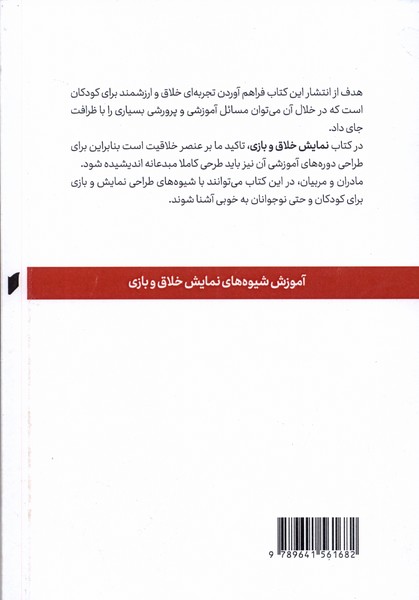 هدف از انتشار این کتاب فراهم آوردن تجربه‌ای خلاق و ارزشمند برای کودکان است که در خلال آن می‌توان مسائل آموزشی و پرورشی بسیاری را با ظرافت جای داد.
در کتاب نمایش خلاق و بازی، تاکید ما بر عنصر خلاقیت است بنابراین برای طراحی دوره‌های آموزشی آن نیز باید طرحی کاملا مبدعانه اندیشیده شود.
مادران و مربیان، در این کتاب می‌توانند با شیوه‌های طراحی نمایش و بازی برای کودکان و حتی نوجوانان به خوبی آشنا شوند.

آموزش شیوه‌های نمایش خلاق و بازی

9 789641 561682